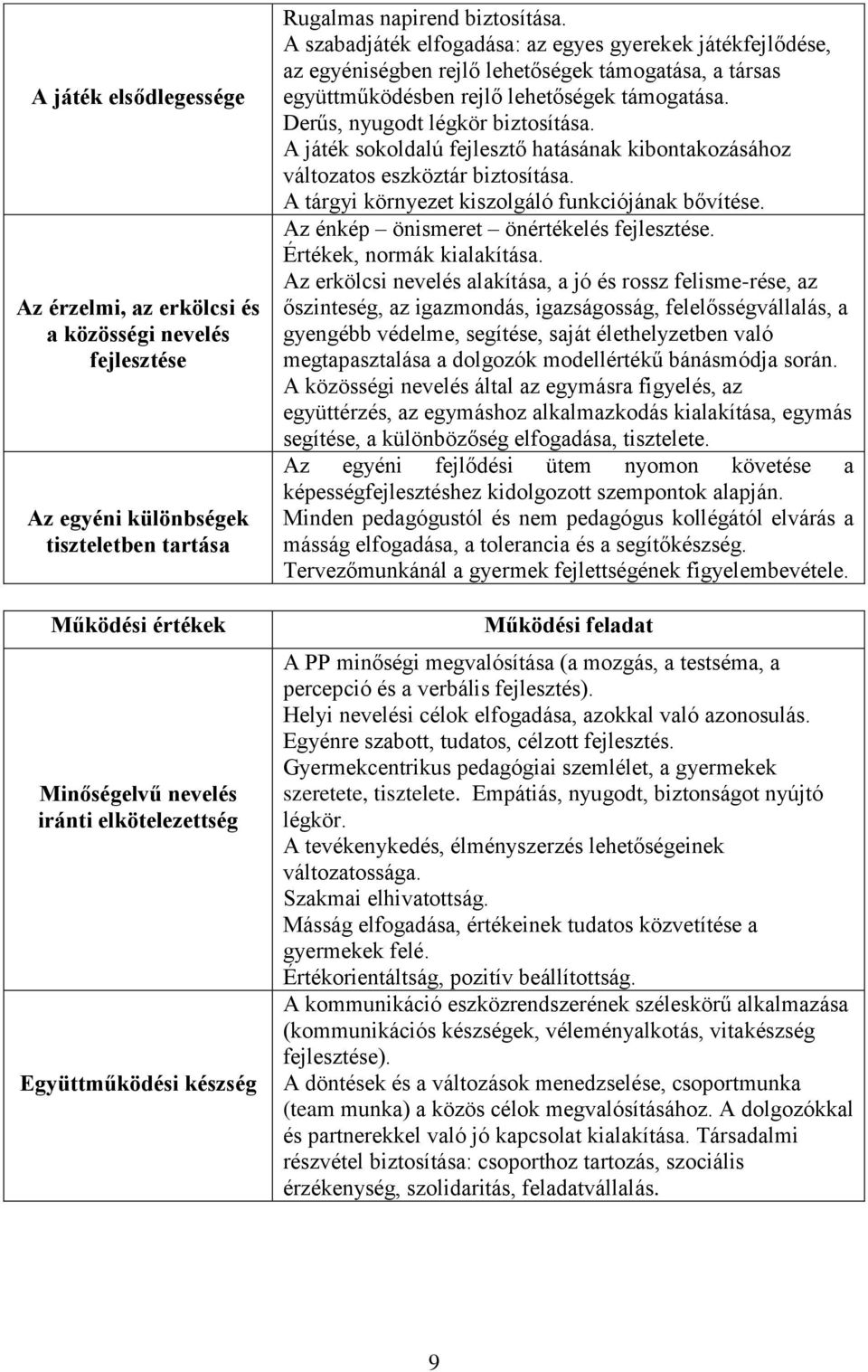 | | |
|---|---|
| A játék elsődlegessége | Rugalmas napirend biztosítása. A szabadjáték elfogadása: az egyes gyerekek játékfejlődése, az egyéniségben rejlő lehetőségek támogatása, a társas együttműködésben rejlő lehetőségek támogatása. Derűs, nyugodt légkör biztosítása. A játék sokoldalú fejlesztő hatásának kibontakozásához változatos eszköztár biztosítása. A tárgyi környezet kiszolgáló funkciójának bővítése. |
| Az érzelmi, az erkölcsi és a közösségi nevelés fejlesztése | Az énkép – önismeret – önértékelés fejlesztése. Értékek, normák kialakítása. Az erkölcsi nevelés alakítása, a jó és rossz felisme-rése, az őszinteség, az igazmondás, igazságosság, felelősségvállalás, a gyengébb védelme, segítése, saját élethelyzetben való megtapasztalása a dolgozók modellértékű bánásmódja során. A közösségi nevelés által az egymásra figyelés, az együttérzés, az egymáshoz alkalmazkodás kialakítása, egymás segítése, a különbözőség elfogadása, tisztelete. |
| Az egyéni különbségek tiszteletben tartása | Az egyéni fejlődési ütem nyomon követése a képességfejlesztéshez kidolgozott szempontok alapján. Minden pedagógustól és nem pedagógus kollégától elvárás a másság elfogadása, a tolerancia és a segítőkészség. Tervezőmunkánál a gyermek fejlettségének figyelembevétele. |

| Működési értékek | Működési feladat |
|---|---|
| Minőségelvű nevelés iránti elkötelezettség | A PP minőségi megvalósítása (a mozgás, a testséma, a percepció és a verbális fejlesztés). Helyi nevelési célok elfogadása, azokkal való azonosulás. Egyénre szabott, tudatos, célzott fejlesztés. Gyermekcentrikus pedagógiai szemlélet, a gyermekek szeretete, tisztelete. Empátiás, nyugodt, biztonságot nyújtó légkör. A tevékenykedés, élményszerzés lehetőségeinek változatossága. Szakmai elhivatottság. Másság elfogadása, értékeinek tudatos közvetítése a gyermekek felé. Értékorientáltság, pozitív beállítottság. |
| Együttműködési készség | A kommunikáció eszközrendszerének széleskörű alkalmazása (kommunikációs készségek, véleményalkotás, vitakészség fejlesztése). A döntések és a változások menedzselése, csoportmunka (team munka) a közös célok megvalósításához. A dolgozókkal és partnerekkel való jó kapcsolat kialakítása. Társadalmi részvétel biztosítása: csoporthoz tartozás, szociális érzékenység, szolidaritás, feladatvállalás. |

9